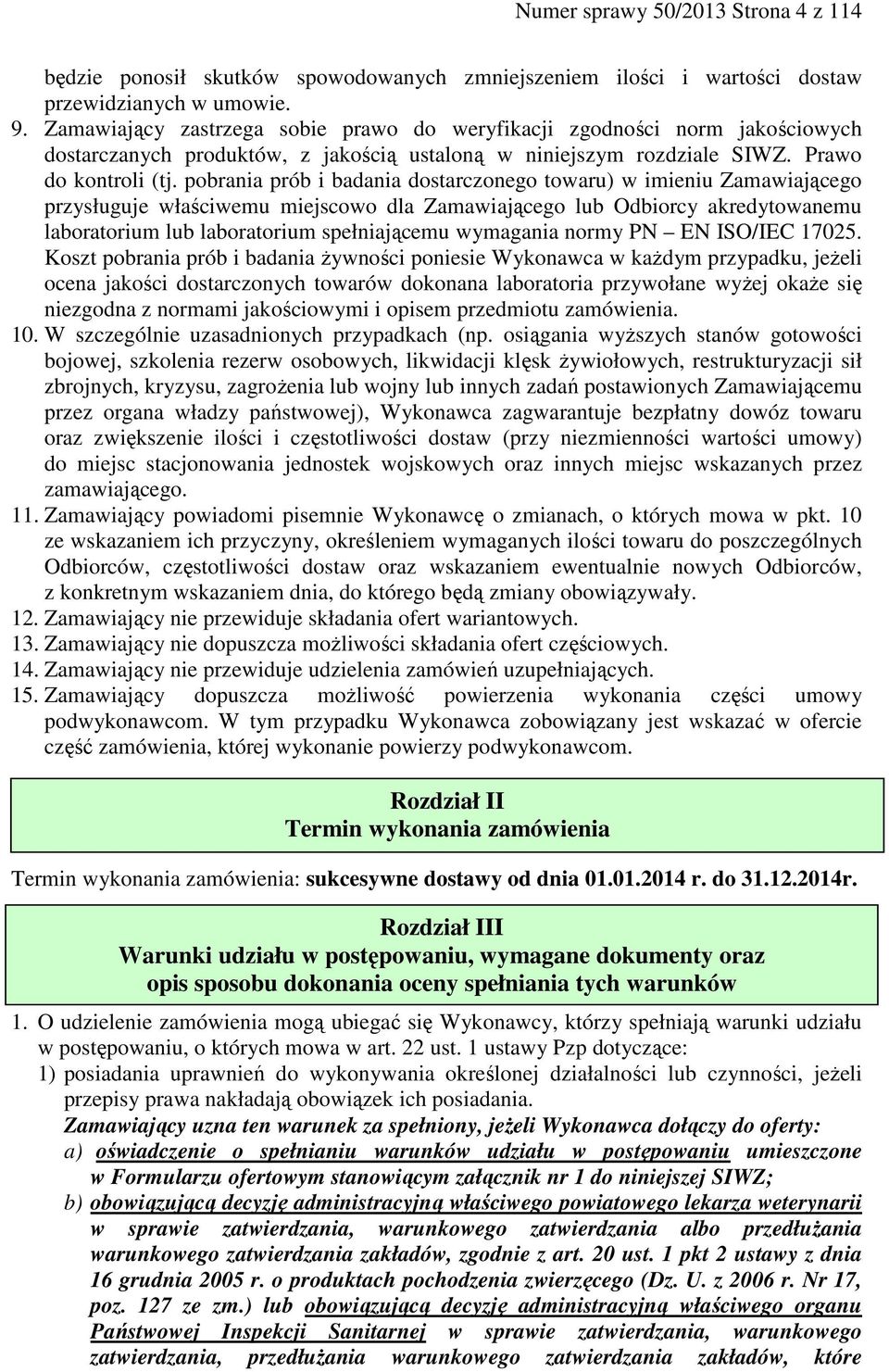 Numer sprawy 50/2013 Strona 4 z 114

będzie ponosił skutków spowodowanych zmniejszeniem ilości i wartości dostaw przewidzianych w umowie.

9. Zamawiający zastrzega sobie prawo do weryfikacji zgodności norm jakościowych dostarczanych produktów, z jakością ustaloną w niniejszym rozdziale SIWZ. Prawo do kontroli (tj. pobrania prób i badania dostarczonego towaru) w imieniu Zamawiającego przysługuje właściwemu miejscowo dla Zamawiającego lub Odbiorcy akredytowanemu laboratorium lub laboratorium spełniającemu wymagania normy PN – EN ISO/IEC 17025. Koszt pobrania prób i badania żywności poniesie Wykonawca w każdym przypadku, jeżeli ocena jakości dostarczonych towarów dokonana laboratoria przywołane wyżej okaże się niezgodna z normami jakościowymi i opisem przedmiotu zamówienia.

10. W szczególnie uzasadnionych przypadkach (np. osiągania wyższych stanów gotowości bojowej, szkolenia rezerw osobowych, likwidacji klęsk żywiołowych, restrukturyzacji sił zbrojnych, kryzysu, zagrożenia lub wojny lub innych zadań postawionych Zamawiającemu przez organa władzy państwowej), Wykonawca zagwarantuje bezpłatny dowóz towaru oraz zwiększenie ilości i częstotliwości dostaw (przy niezmienności wartości umowy) do miejsc stacjonowania jednostek wojskowych oraz innych miejsc wskazanych przez zamawiającego.

11. Zamawiający powiadomi pisemnie Wykonawcę o zmianach, o których mowa w pkt. 10 ze wskazaniem ich przyczyny, określeniem wymaganych ilości towaru do poszczególnych Odbiorców, częstotliwości dostaw oraz wskazaniem ewentualnie nowych Odbiorców, z konkretnym wskazaniem dnia, do którego będą zmiany obowiązywały.

12. Zamawiający nie przewiduje składania ofert wariantowych.

13. Zamawiający nie dopuszcza możliwości składania ofert częściowych.

14. Zamawiający nie przewiduje udzielenia zamówień uzupełniających.

15. Zamawiający dopuszcza możliwość powierzenia wykonania części umowy podwykonawcom. W tym przypadku Wykonawca zobowiązany jest wskazać w ofercie część zamówienia, której wykonanie powierzy podwykonawcom.

Rozdział II
Termin wykonania zamówienia

Termin wykonania zamówienia: sukcesywne dostawy od dnia 01.01.2014 r. do 31.12.2014r.

Rozdział III
Warunki udziału w postępowaniu, wymagane dokumenty oraz opis sposobu dokonania oceny spełniania tych warunków

1. O udzielenie zamówienia mogą ubiegać się Wykonawcy, którzy spełniają warunki udziału w postępowaniu, o których mowa w art. 22 ust. 1 ustawy Pzp dotyczące:
1) posiadania uprawnień do wykonywania określonej działalności lub czynności, jeżeli przepisy prawa nakładają obowiązek ich posiadania.
Zamawiający uzna ten warunek za spełniony, jeżeli Wykonawca dołączy do oferty:
a) oświadczenie o spełnianiu warunków udziału w postępowaniu umieszczone w Formularzu ofertowym stanowiącym załącznik nr 1 do niniejszej SIWZ;
b) obowiązującą decyzję administracyjną właściwego powiatowego lekarza weterynarii w sprawie zatwierdzania, warunkowego zatwierdzania albo przedłużania warunkowego zatwierdzania zakładów, zgodnie z art. 20 ust. 1 pkt 2 ustawy z dnia 16 grudnia 2005 r. o produktach pochodzenia zwierzęcego (Dz. U. z 2006 r. Nr 17, poz. 127 ze zm.) lub obowiązującą decyzję administracyjną właściwego organu Państwowej Inspekcji Sanitarnej w sprawie zatwierdzania, warunkowego zatwierdzania, przedłużania warunkowego zatwierdzania zakładów, które